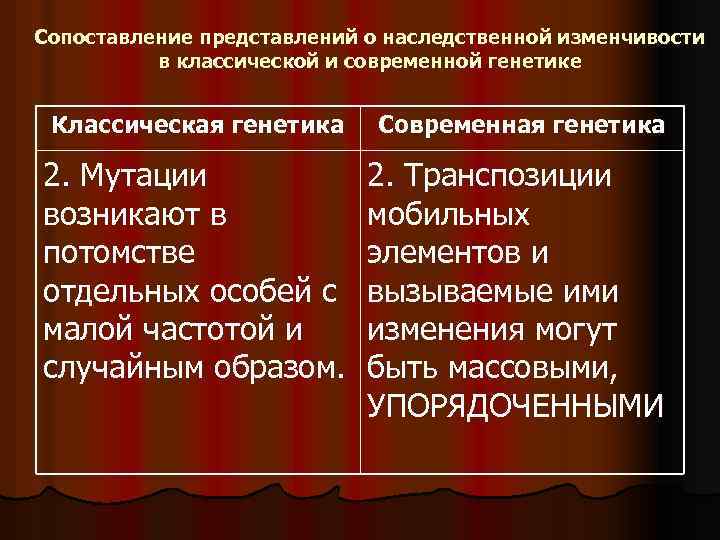 Сопоставление представлений о наследственной изменчивости в классической и современной генетике

| Классическая генетика | Современная генетика |
|---|---|
| 2. Мутации возникают в потомстве отдельных особей с малой частотой и случайным образом. | 2. Транспозиции мобильных элементов и вызываемые ими изменения могут быть массовыми, УПОРЯДОЧЕННЫМИ |